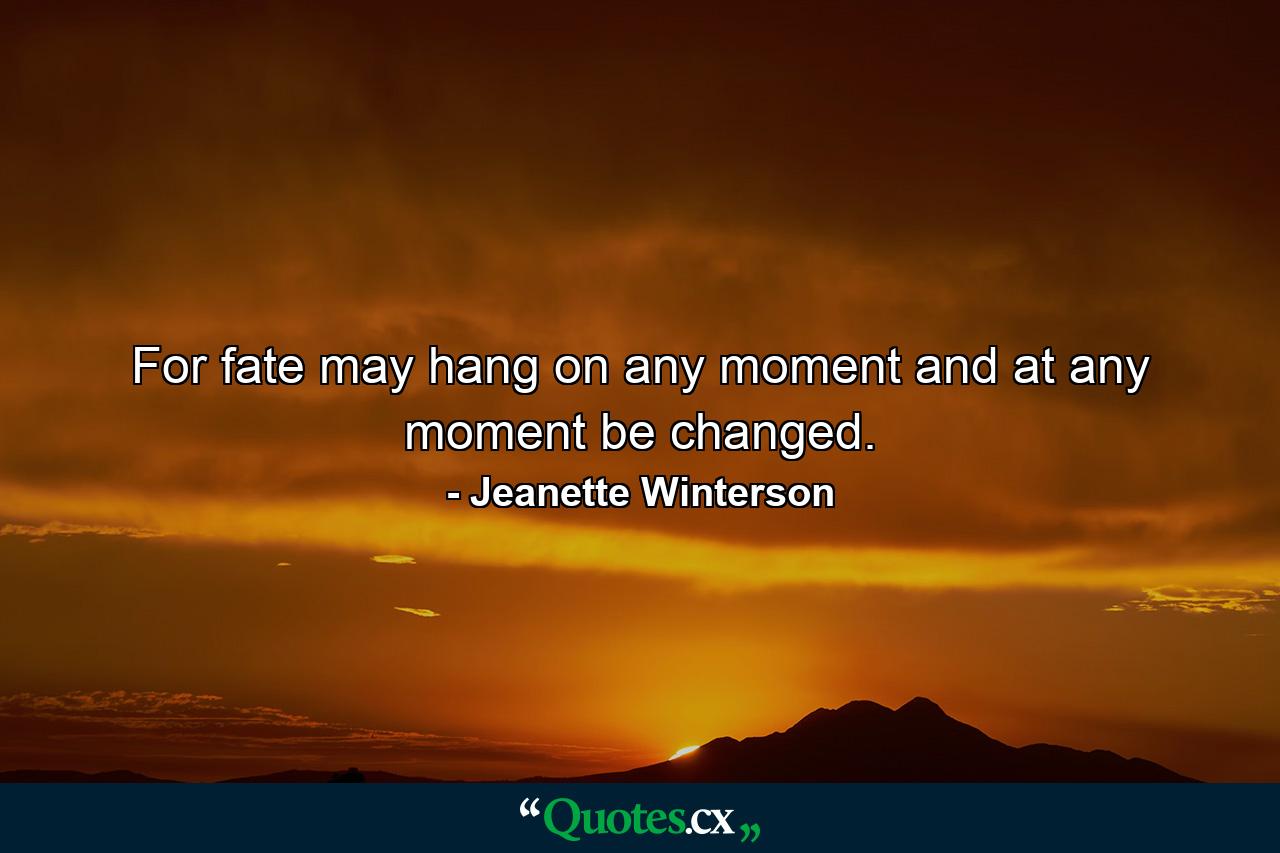 For fate may hang on any moment and at any moment be changed.

- Jeanette Winterson

“Quotes.cx„